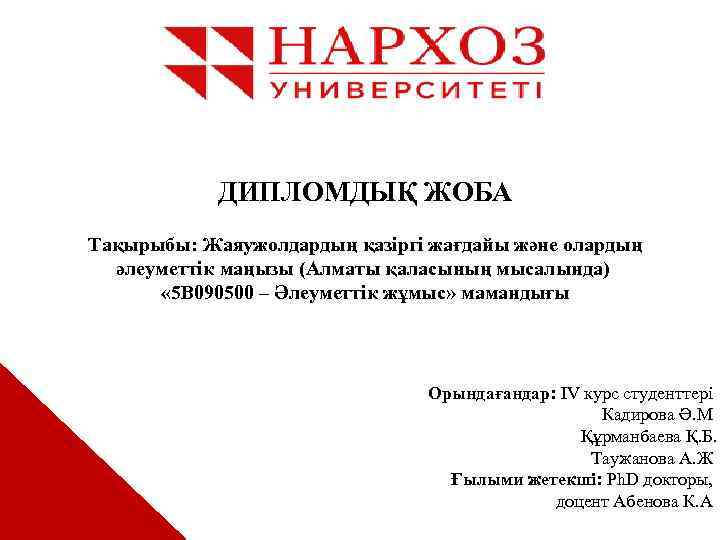 НАРХОЗ
УНИВЕРСИТЕТІ

ДИПЛОМДЫҚ ЖОБА

Тақырыбы: Жаяужолдардың қазіргі жағдайы және олардың әлеуметтік маңызы (Алматы қаласының мысалында)
«5В090500 – Әлеуметтік жұмыс» мамандығы

Орындағандар: IV курс студенттері
Кадирова Ә.М
Құрманбаева Қ.Б.
Таужанова А.Ж
Ғылыми жетекші: PhD докторы, доцент Абенова К.А